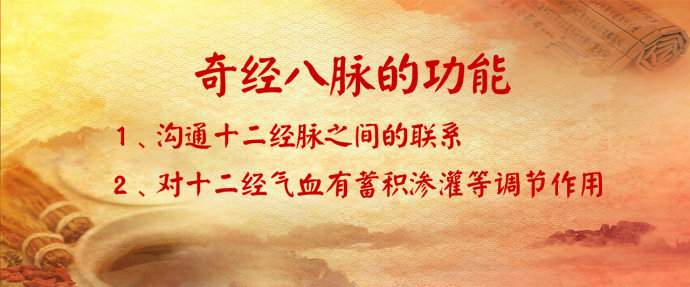 奇经八脉的功能

1、沟通十二经脉之间的联系

2、对十二经气血有蓄积渗灌等调节作用